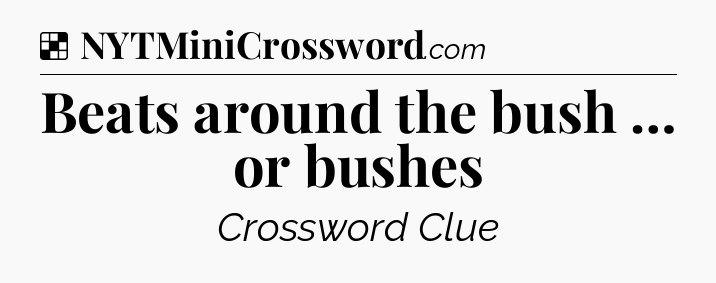 NYTMiniCrossword.com

Beats around the bush ... or bushes

Crossword Clue